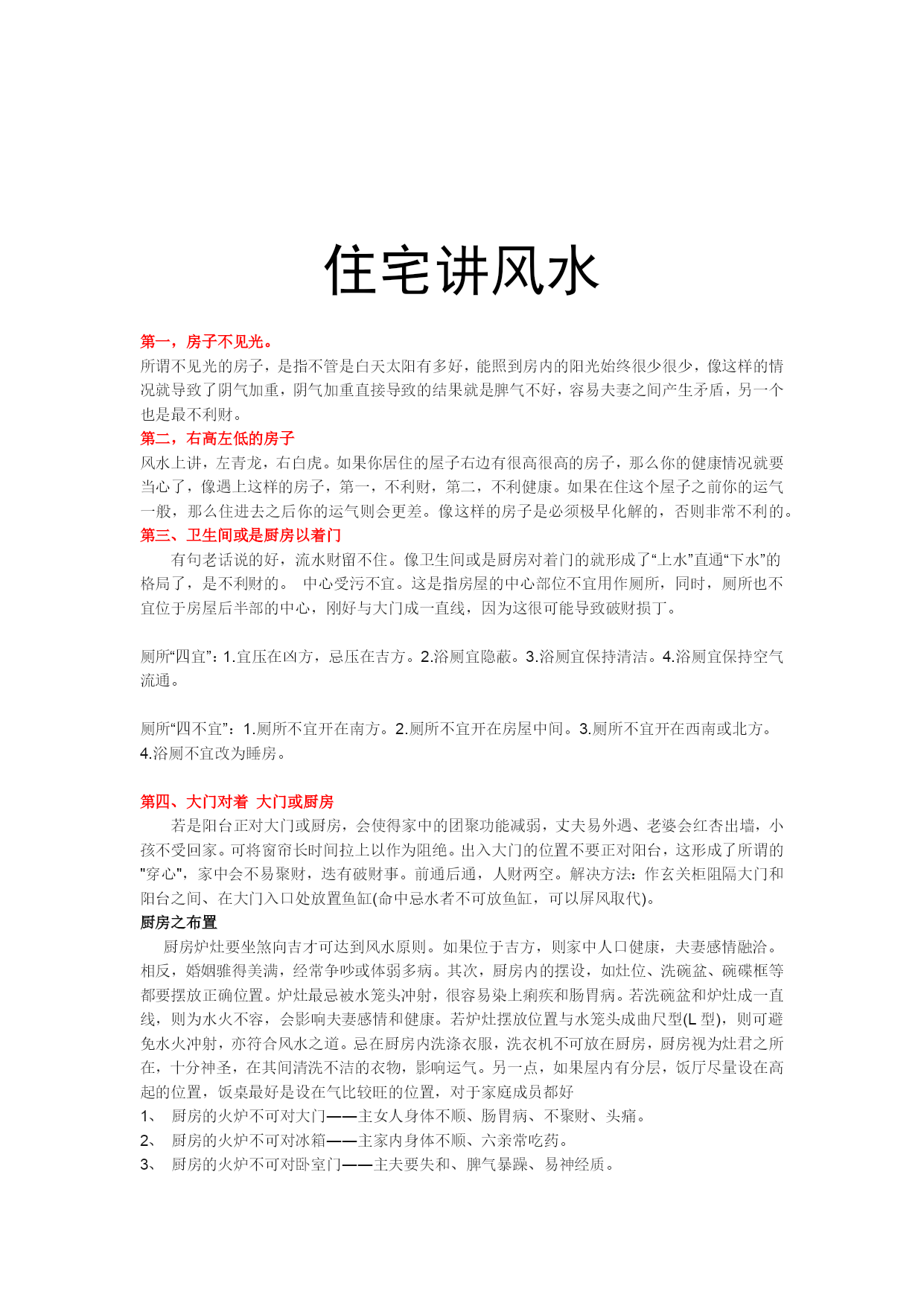 住宅讲风水

第一，房子不见光。

所谓不见光的房子，是指不管是白天太阳有多好，能照到房内的阳光始终很少很少，像这样的情况就导致了阴气加重，阴气加重直接导致的结果就是脾气不好，容易夫妻之间产生矛盾，另一个也是最不利财。

第二，右高左低的房子

风水上讲，左青龙，右白虎。如果你居住的屋子右边有很高很高的房子，那么你的健康情况就要当心了，像遇上这样的房子，第一，不利财，第二，不利健康。如果在住这个屋子之前你的运气一般，那么住进去之后你的运气则会更差。像这样的房子是必须极早化解的，否则非常不利的。

第三、卫生间或是厨房以着门

有句老话说的好，流水财留不住。像卫生间或是厨房对着门的就形成了“上水”直通“下水”的格局了，是不利财的。 中心受污不宜。这是指房屋的中心部位不宜用作厕所，同时，厕所也不宜位于房屋后半部的中心，刚好与大门成一直线，因为这很可能导致破财损丁。

厕所“四宜”：1.宜压在凶方，忌压在吉方。2.浴厕宜隐蔽。3.浴厕宜保持清洁。4.浴厕宜保持空气流通。

厕所“四不宜”：1.厕所不宜开在南方。2.厕所不宜开在房屋中间。3.厕所不宜开在西南或北方。4.浴厕不宜改为睡房。

第四、大门对着 大门或厨房

若是阳台正对大门或厨房，会使得家中的团聚功能减弱，丈夫易外遇、老婆会红杏出墙，小孩不受回家。可将窗帘长时间拉上以作为阻绝。出入大门的位置不要正对阳台，这形成了所谓的"穿心"，家中会不易聚财，迭有破财事。前通后通，人财两空。解决方法：作玄关柜阻隔大门和阳台之间、在大门入口处放置鱼缸(命中忌水者不可放鱼缸，可以屏风取代)。

厨房之布置

厨房炉灶要坐煞向吉才可达到风水原则。如果位于吉方，则家中人口健康，夫妻感情融洽。相反，婚姻难得美满，经常争吵或体弱多病。其次，厨房内的摆设，如灶位、洗碗盆、碗碟框等都要摆放正确位置。炉灶最忌被水笼头冲射，很容易染上痢疾和肠胃病。若洗碗盆和炉灶成一直线，则为水火不容，会影响夫妻感情和健康。若炉灶摆放位置与水笼头成曲尺型(L 型)，则可避免水火冲射，亦符合风水之道。忌在厨房内洗涤衣服，洗衣机不可放在厨房，厨房视为灶君之所在，十分神圣，在其间清洗不洁的衣物，影响运气。另一点，如果屋内有分层，饭厅尽量设在高起的位置，饭桌最好是设在气比较旺的位置，对于家庭成员都好

1、 厨房的火炉不可对大门——主女人身体不顺、肠胃病、不聚财、头痛。

2、 厨房的火炉不可对冰箱——主家内身体不顺、六亲常吃药。

3、 厨房的火炉不可对卧室门——主夫要失和、脾气暴躁、易神经质。